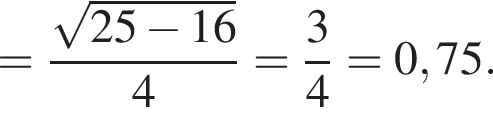 $= \frac{\sqrt{25-16}}{4} = \frac{3}{4} = 0,75.$